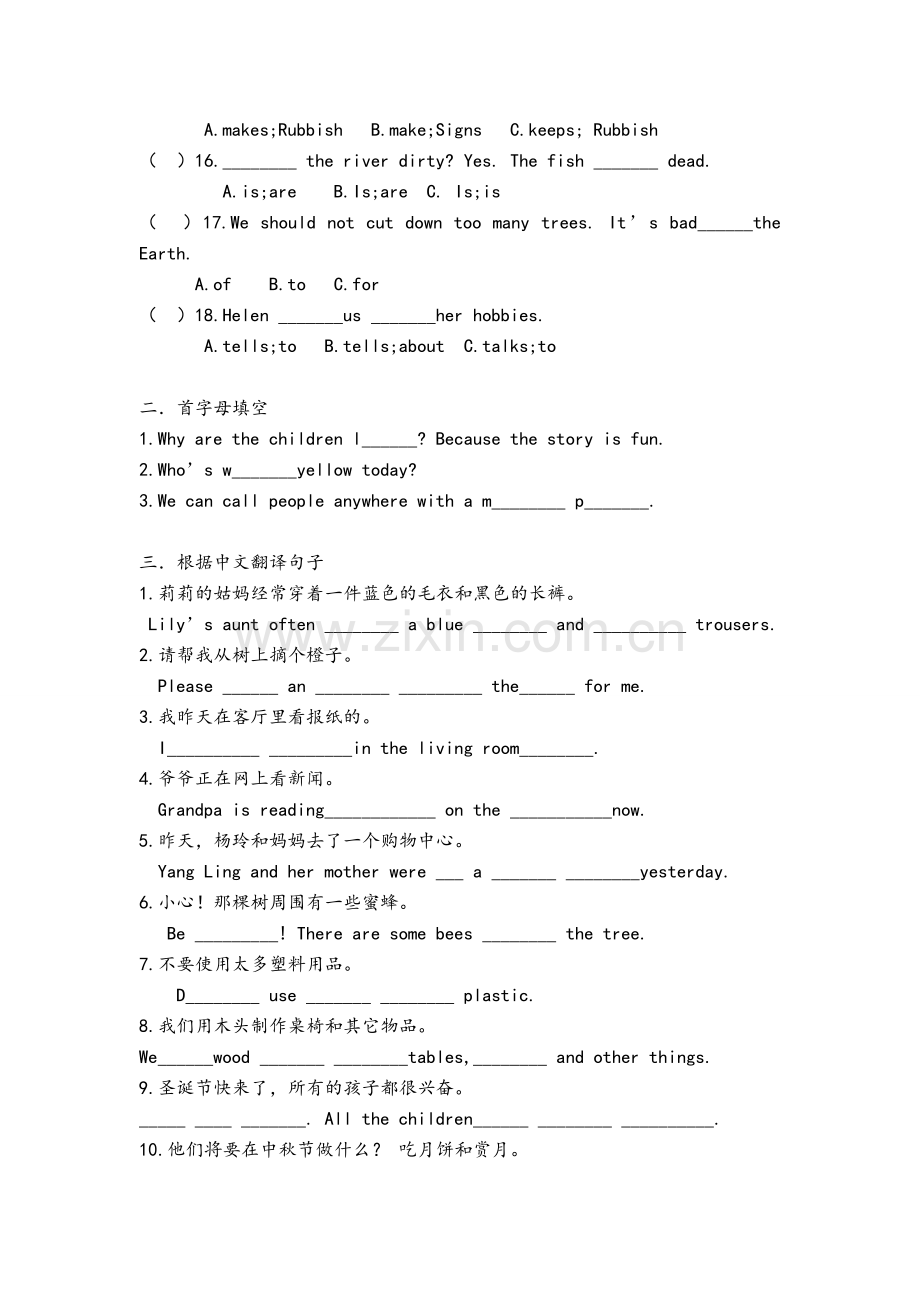 A.makes;Rubbish B.make;Signs C.keeps; Rubbish

( ) 16.____ the river dirty? Yes. The fish ____ dead.

A.is;are B.Is;are C. Is;is

( ) 17.We should not cut down too many trees. It's bad____the Earth.

A.of B.to C.for

( ) 18.Helen ____us ____her hobbies.

A.tells;to B.tells;about C.talks;to

二.首字母填空

1.Why are the children l____? Because the story is fun.

2.Who's w____yellow today?

3.We can call people anywhere with a m____ p____.

三.根据中文翻译句子

1.莉莉的姑妈经常穿着一件蓝色的毛衣和黑色的长裤。

Lily's aunt often ____ a blue ____ and ____ trousers.

2.请帮我从树上摘个橙子。

Please ____ an ____ ____ the____ for me.

3.我昨天在客厅里看报纸的。

I____ ____in the living room____.

4.爷爷正在网上看新闻。

Grandpa is reading____ on the ____now.

5.昨天,杨玲和妈妈去了一个购物中心。

Yang Ling and her mother were ____ a ____ ____yesterday.

6.小心!那棵树周围有一些蜜蜂。

Be ____! There are some bees ____ the tree.

7.不要使用太多塑料用品。

D____ use ____ ____ plastic.

8.我们用木头制作桌椅和其它物品。

We____wood ____ ____tables,____ and other things.

9.圣诞节快来了,所有的孩子都很兴奋。

____ ____ ____. All the children____ ____ ____.

10.他们将要在中秋节做什么? 吃月饼和赏月。

www.zixin.com.cn